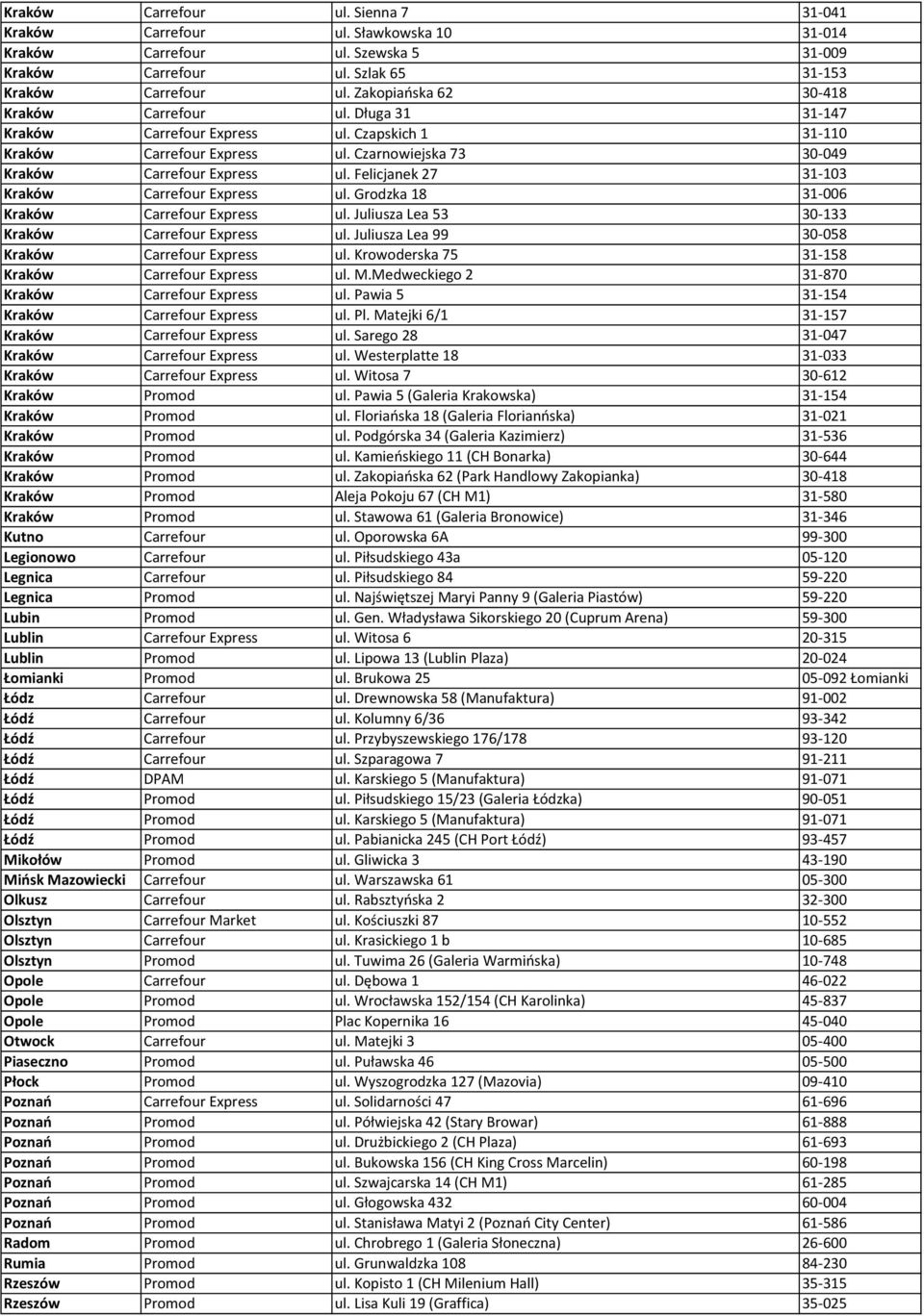 | Kraków | Carrefour | ul. Sienna 7 | 31-041 |
|---|---|---|---|
| Kraków | Carrefour | ul. Sławkowska 10 | 31-014 |
| Kraków | Carrefour | ul. Szewska 5 | 31-009 |
| Kraków | Carrefour | ul. Szlak 65 | 31-153 |
| Kraków | Carrefour | ul. Zakopiańska 62 | 30-418 |
| Kraków | Carrefour | ul. Długa 31 | 31-147 |
| Kraków | Carrefour Express | ul. Czapskich 1 | 31-110 |
| Kraków | Carrefour Express | ul. Czarnowiejska 73 | 30-049 |
| Kraków | Carrefour Express | ul. Felicjanek 27 | 31-103 |
| Kraków | Carrefour Express | ul. Grodzka 18 | 31-006 |
| Kraków | Carrefour Express | ul. Juliusza Lea 53 | 30-133 |
| Kraków | Carrefour Express | ul. Juliusza Lea 99 | 30-058 |
| Kraków | Carrefour Express | ul. Krowoderska 75 | 31-158 |
| Kraków | Carrefour Express | ul. M.Medweckiego 2 | 31-870 |
| Kraków | Carrefour Express | ul. Pawia 5 | 31-154 |
| Kraków | Carrefour Express | ul. Pl. Matejki 6/1 | 31-157 |
| Kraków | Carrefour Express | ul. Sarego 28 | 31-047 |
| Kraków | Carrefour Express | ul. Westerplatte 18 | 31-033 |
| Kraków | Carrefour Express | ul. Witosa 7 | 30-612 |
| Kraków | Promod | ul. Pawia 5 (Galeria Krakowska) | 31-154 |
| Kraków | Promod | ul. Floriańska 18 (Galeria Floriannśka) | 31-021 |
| Kraków | Promod | ul. Podgórska 34 (Galeria Kazimierz) | 31-536 |
| Kraków | Promod | ul. Kamieńskiego 11 (CH Bonarka) | 30-644 |
| Kraków | Promod | ul. Zakopiańska 62 (Park Handlowy Zakopianka) | 30-418 |
| Kraków | Promod | Aleja Pokoju 67 (CH M1) | 31-580 |
| Kraków | Promod | ul. Stawowa 61 (Galeria Bronowice) | 31-346 |
| Kutno | Carrefour | ul. Oporowska 6A | 99-300 |
| Legionowo | Carrefour | ul. Piłsudskiego 43a | 05-120 |
| Legnica | Carrefour | ul. Piłsudskiego 84 | 59-220 |
| Legnica | Promod | ul. Najświętszej Maryi Panny 9 (Galeria Piastów) | 59-220 |
| Lubin | Promod | ul. Gen. Władysława Sikorskiego 20 (Cuprum Arena) | 59-300 |
| Lublin | Carrefour Express | ul. Witosa 6 | 20-315 |
| Lublin | Promod | ul. Lipowa 13 (Lublin Plaza) | 20-024 |
| Łomianki | Promod | ul. Brukowa 25 | 05-092 Łomianki |
| Łódz | Carrefour | ul. Drewnowska 58 (Manufaktura) | 91-002 |
| Łódź | Carrefour | ul. Kolumny 6/36 | 93-342 |
| Łódź | Carrefour | ul. Przybyszewskiego 176/178 | 93-120 |
| Łódź | Carrefour | ul. Szparagowa 7 | 91-211 |
| Łódź | DPAM | ul. Karskiego 5 (Manufaktura) | 91-071 |
| Łódź | Promod | ul. Piłsudskiego 15/23 (Galeria Łódzka) | 90-051 |
| Łódź | Promod | ul. Karskiego 5 (Manufaktura) | 91-071 |
| Łódź | Promod | ul. Pabianicka 245 (CH Port Łódź) | 93-457 |
| Mikołów | Promod | ul. Gliwicka 3 | 43-190 |
| Mińsk Mazowiecki | Carrefour | ul. Warszawska 61 | 05-300 |
| Olkusz | Carrefour | ul. Rabsztyńska 2 | 32-300 |
| Olsztyn | Carrefour Market | ul. Kościuszki 87 | 10-552 |
| Olsztyn | Carrefour | ul. Krasickiego 1 b | 10-685 |
| Olsztyn | Promod | ul. Tuwima 26 (Galeria Warmińska) | 10-748 |
| Opole | Carrefour | ul. Dębowa 1 | 46-022 |
| Opole | Promod | ul. Wrocławska 152/154 (CH Karolinka) | 45-837 |
| Opole | Promod | Plac Kopernika 16 | 45-040 |
| Otwock | Carrefour | ul. Matejki 3 | 05-400 |
| Piaseczno | Promod | ul. Puławska 46 | 05-500 |
| Płock | Promod | ul. Wyszogrodzka 127 (Mazovia) | 09-410 |
| Poznań | Carrefour Express | ul. Solidarności 47 | 61-696 |
| Poznań | Promod | ul. Półwiejska 42 (Stary Browar) | 61-888 |
| Poznań | Promod | ul. Drużbickiego 2 (CH Plaza) | 61-693 |
| Poznań | Promod | ul. Bukowska 156 (CH King Cross Marcelin) | 60-198 |
| Poznań | Promod | ul. Szwajcarska 14 (CH M1) | 61-285 |
| Poznań | Promod | ul. Głogowska 432 | 60-004 |
| Poznań | Promod | ul. Stanisława Matyi 2 (Poznań City Center) | 61-586 |
| Radom | Promod | ul. Chrobrego 1 (Galeria Słoneczna) | 26-600 |
| Rumia | Promod | ul. Grunwaldzka 108 | 84-230 |
| Rzeszów | Promod | ul. Kopisto 1 (CH Milenium Hall) | 35-315 |
| Rzeszów | Promod | ul. Lisa Kuli 19 (Graffica) | 35-025 |